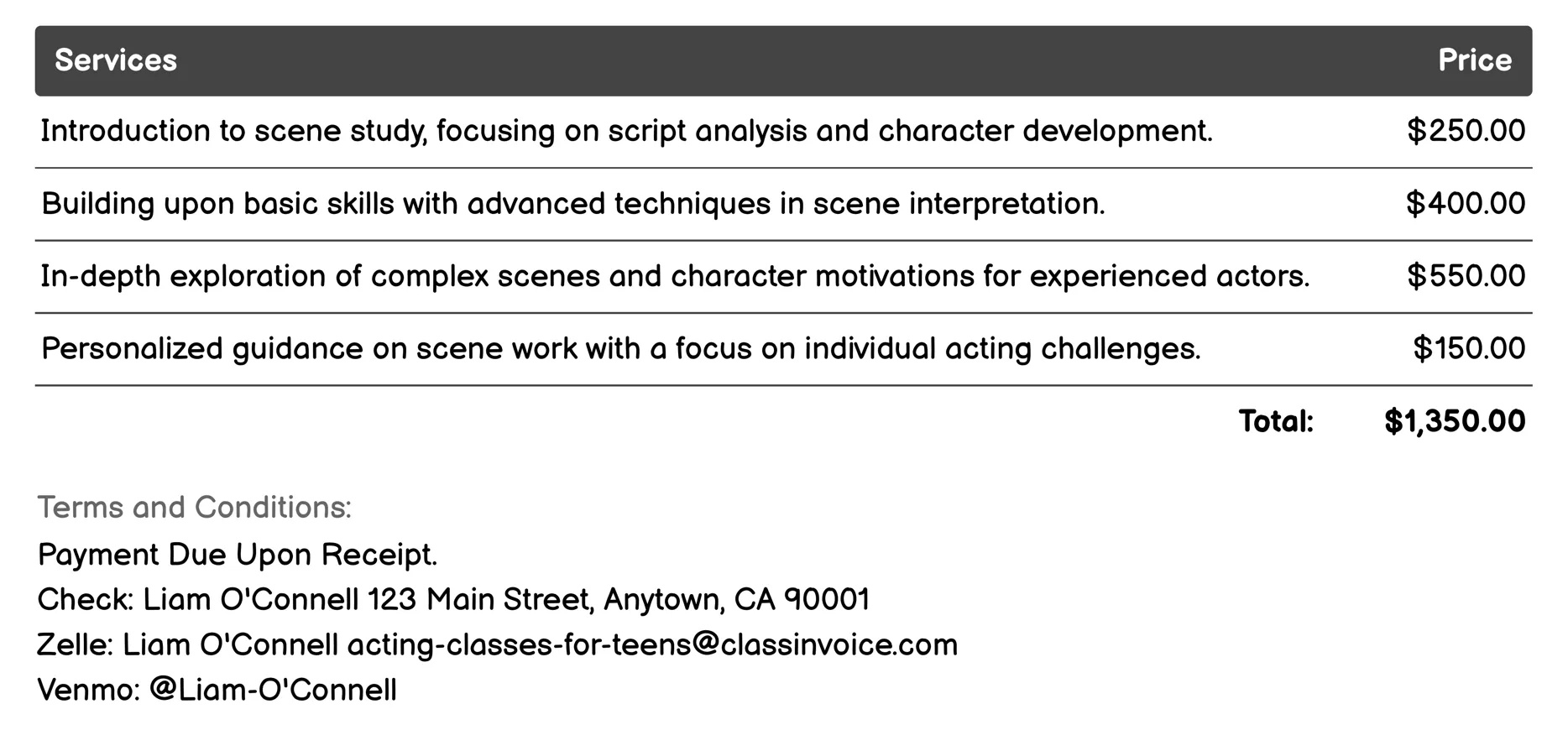 | Services | Price |
|---|---|
| Introduction to scene study, focusing on script analysis and character development. | $250.00 |
| Building upon basic skills with advanced techniques in scene interpretation. | $400.00 |
| In-depth exploration of complex scenes and character motivations for experienced actors. | $550.00 |
| Personalized guidance on scene work with a focus on individual acting challenges. | $150.00 |
| Total: | $1,350.00 |

Terms and Conditions:

Payment Due Upon Receipt.
Check: Liam O'Connell 123 Main Street, Anytown, CA 90001
Zelle: Liam O'Connell acting-classes-for-teens@classinvoice.com
Venmo: @Liam-O'Connell